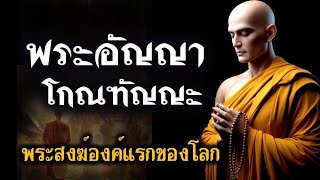 พระอัญญา
โกณฑัญญะ

พระสงฆ์องค์แรกของโลก